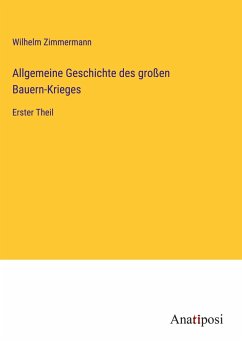 Wilhelm Zimmermann

Allgemeine Geschichte des großen Bauern-Krieges

Erster Theil

Anatiposi